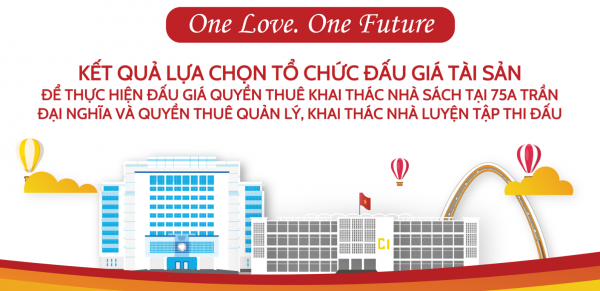 One Love. One Future

KẾT QUẢ LỰA CHỌN TỔ CHỨC ĐẤU GIÁ TÀI SẢN
ĐỂ THỰC HIỆN ĐẤU GIÁ QUYỀN THUÊ KHAI THÁC NHÀ SÁCH TẠI 75A TRẦN ĐẠI NGHĨA VÀ QUYỀN THUÊ QUẢN LÝ, KHAI THÁC NHÀ LUYỆN TẬP THI ĐẤU

C1